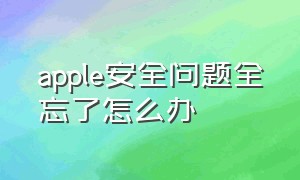 apple安全问题全忘了怎么办